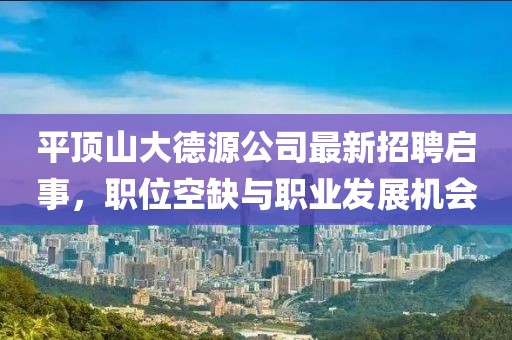 平顶山大德源公司最新招聘启事，职位空缺与职业发展机会